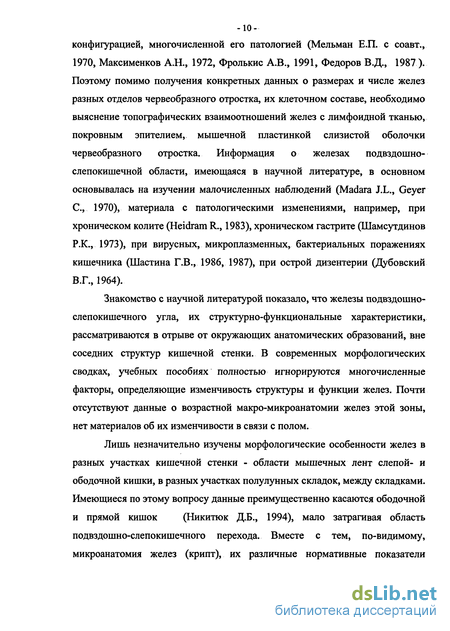 - 10 -

конфигурацией, многочисленной его патологией (Мельман Е.П. с соавт., 1970, Максименков А.Н., 1972, Фролькис А.В., 1991, Федоров В.Д., 1987 ). Поэтому помимо получения конкретных данных о размерах и числе желез разных отделов червеобразного отростка, их клеточном составе, необходимо выяснение топографических взаимоотношений желез с лимфоидной тканью, покровным эпителием, мышечной пластинкой слизистой оболочки червеобразного отростка. Информация о железах подвздошно-слепокишечной области, имеющаяся в научной литературе, в основном основывалась на изучении малочисленных наблюдений (Madara J.L., Geyer C., 1970), материала с патологическими изменениями, например, при хроническом колите (Heidram R., 1983), хроническом гастрите (Шамсутдинов Р.К., 1973), при вирусных, микроплазменных, бактериальных поражениях кишечника (Шастина Г.В., 1986, 1987), при острой дизентерии (Дубовский В.Г., 1964).

Знакомство с научной литературой показало, что железы подвздошно-слепокишечного угла, их структурно-функциональные характеристики, рассматриваются в отрыве от окружающих анатомических образований, вне соседних структур кишечной стенки. В современных морфологических сводках, учебных пособиях полностью игнорируются многочисленные факторы, определяющие изменчивость структуры и функции желез. Почти отсутствуют данные о возрастной макро-микроанатомии желез этой зоны, нет материалов об их изменчивости в связи с полом.

Лишь незначительно изучены морфологические особенности желез в разных участках кишечной стенки - области мышечных лент слепой- и ободочной кишки, в разных участках полулунных складок, между складками. Имеющиеся по этому вопросу данные преимущественно касаются ободочной и прямой кишок (Никитюк Д.Б., 1994), мало затрагивая область подвздошно-слепокишечного перехода. Вместе с тем, по-видимому, микроанатомия желез (крипт), их различные нормативные показатели

dsLib.net
библиотека диссертаций